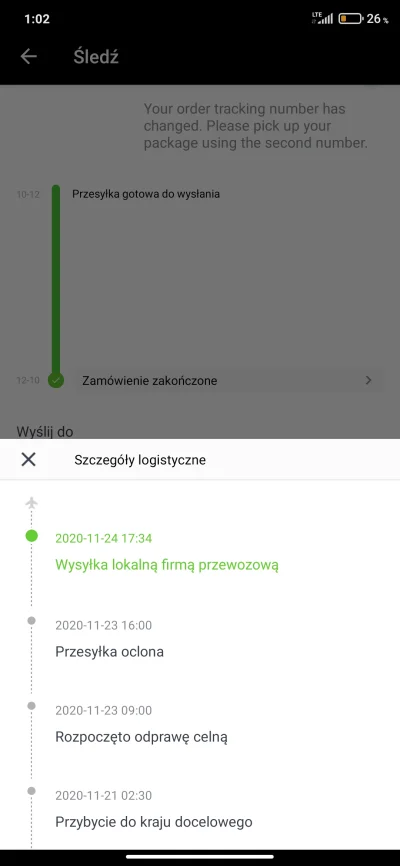 1:02
LTE
26 %

Śledź

Your order tracking number has changed. Please pick up your package using the second number.

10-12
Przesyłka gotowa do wysłania

12-10
Zamówienie zakończone

Wyślij do

Szczegóły logistyczne

2020-11-24 17:34
Wysyłka lokalną firmą przewozową

2020-11-23 16:00
Przesyłka oclona

2020-11-23 09:00
Rozpoczęto odprawę celną

2020-11-21 02:30
Przybycie do kraju docelowego